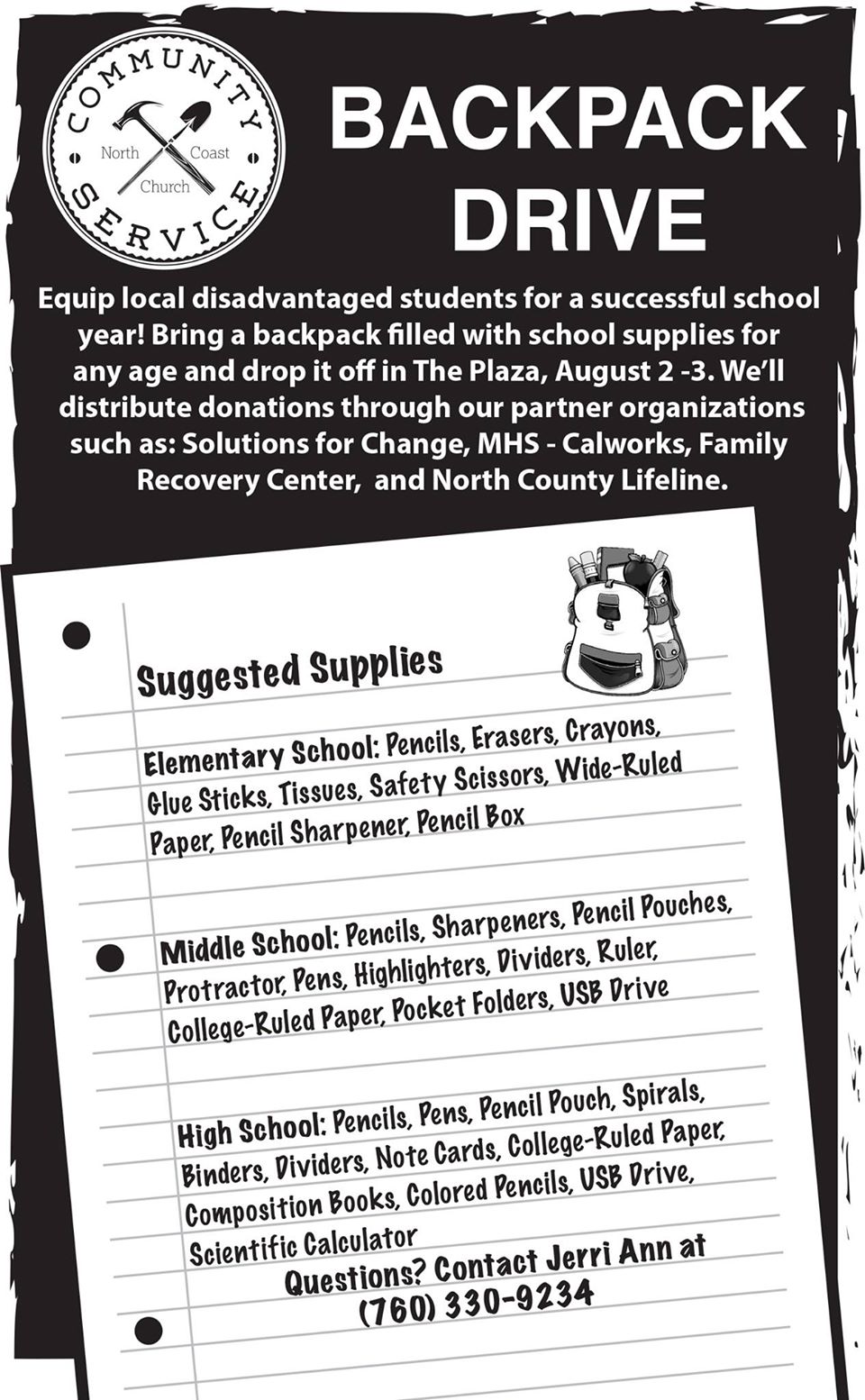 COMMUNITY SERVICE
North Coast Church

BACKPACK DRIVE

Equip local disadvantaged students for a successful school year! Bring a backpack filled with school supplies for any age and drop it off in The Plaza, August 2 -3. We'll distribute donations through our partner organizations such as: Solutions for Change, MHS - Calworks, Family Recovery Center, and North County Lifeline.

Suggested Supplies

Elementary School: Pencils, Erasers, Crayons, Glue Sticks, Tissues, Safety Scissors, Wide-Ruled Paper, Pencil Sharpener, Pencil Box

Middle School: Pencils, Sharpeners, Pencil Pouches, Protractor, Pens, Highlighters, Dividers, Ruler, College-Ruled Paper, Pocket Folders, USB Drive

High School: Pencils, Pens, Pencil Pouch, Spirals, Binders, Dividers, Note Cards, College-Ruled Paper, Composition Books, Colored Pencils, USB Drive, Scientific Calculator

Questions? Contact Jerri Ann at (760) 330-9234